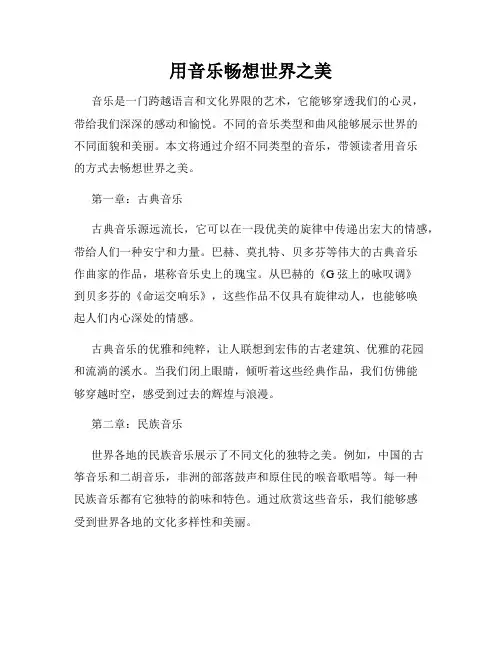 用音乐畅想世界之美

音乐是一门跨越语言和文化界限的艺术，它能够穿透我们的心灵，带给我们深深的感动和愉悦。不同的音乐类型和曲风能够展示世界的不同面貌和美丽。本文将通过介绍不同类型的音乐，带领读者用音乐的方式去畅想世界之美。

第一章：古典音乐

古典音乐源远流长，它可以在一段优美的旋律中传递出宏大的情感，带给人们一种安宁和力量。巴赫、莫扎特、贝多芬等伟大的古典音乐作曲家的作品，堪称音乐史上的瑰宝。从巴赫的《G弦上的咏叹调》到贝多芬的《命运交响乐》，这些作品不仅具有旋律动人，也能够唤起人们内心深处的情感。

古典音乐的优雅和纯粹，让人联想到宏伟的古老建筑、优雅的花园和流淌的溪水。当我们闭上眼睛，倾听着这些经典作品，我们仿佛能够穿越时空，感受到过去的辉煌与浪漫。

第二章：民族音乐

世界各地的民族音乐展示了不同文化的独特之美。例如，中国的古筝音乐和二胡音乐，非洲的部落鼓声和原住民的喉音歌唱等。每一种民族音乐都有它独特的韵味和特色。通过欣赏这些音乐，我们能够感受到世界各地的文化多样性和美丽。